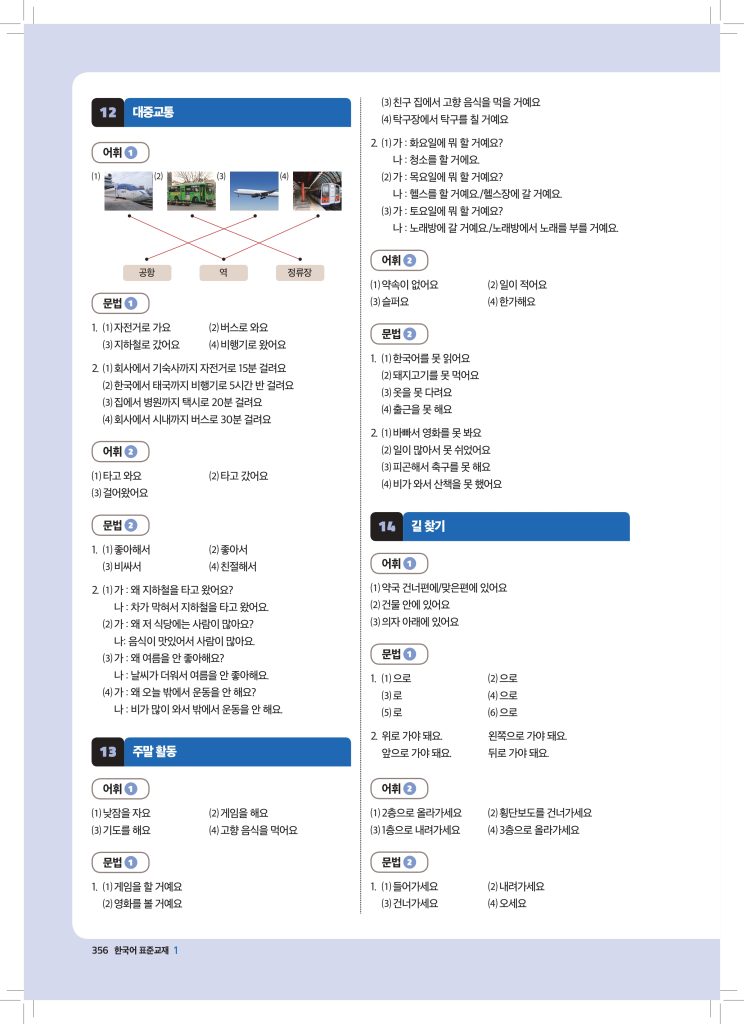 12 대중교통

어휘 1

(1) (2) (3) (4)

공항 역 정류장

문법 1

1. (1) 자전거로 가요 (2) 버스로 와요
(3) 지하철로 갔어요 (4) 비행기로 왔어요

2. (1) 회사에서 기숙사까지 자전거로 15분 걸려요
(2) 한국에서 태국까지 비행기로 5시간 반 걸려요
(3) 집에서 병원까지 택시로 20분 걸려요
(4) 회사에서 시내까지 버스로 30분 걸려요

어휘 2

(1) 타고 와요 (2) 타고 갔어요
(3) 걸어왔어요

문법 2

1. (1) 좋아해서 (2) 좋아서
(3) 비싸서 (4) 친절해서

2. (1) 가 : 왜 지하철을 타고 왔어요?
나 : 차가 막혀서 지하철을 타고 왔어요.
(2) 가 : 왜 저 식당에는 사람이 많아요?
나 : 음식이 맛있어서 사람이 많아요.
(3) 가 : 왜 여름을 안 좋아해요?
나 : 날씨가 더워서 여름을 안 좋아해요.
(4) 가 : 왜 오늘 밖에서 운동을 안 해요?
나 : 비가 많이 와서 밖에서 운동을 안 해요.

13 주말 활동

어휘 1

(1) 낮잠을 자요 (2) 게임을 해요
(3) 기도를 해요 (4) 고향 음식을 먹어요

문법 1

1. (1) 게임을 할 거예요
(2) 영화를 볼 거예요
(3) 친구 집에서 고향 음식을 먹을 거예요
(4) 탁구장에서 탁구를 칠 거예요

2. (1) 가 : 화요일에 뭐 할 거예요?
나 : 청소를 할 거예요.
(2) 가 : 목요일에 뭐 할 거예요?
나 : 헬스를 할 거예요./헬스장에 갈 거예요.
(3) 가 : 토요일에 뭐 할 거예요?
나 : 노래방에 갈 거예요./노래방에서 노래를 부를 거예요.

어휘 2

(1) 약속이 없어요 (2) 일이 적어요
(3) 슬퍼요 (4) 한가해요

문법 2

1. (1) 한국어를 못 읽어요
(2) 돼지고기를 못 먹어요
(3) 옷을 못 다려요
(4) 출근을 못 해요

2. (1) 바빠서 영화를 못 봐요
(2) 일이 많아서 못 쉬었어요
(3) 피곤해서 축구를 못 해요
(4) 비가 와서 산책을 못 했어요

14 길 찾기

어휘 1

(1) 약국 건너편에/맞은편에 있어요
(2) 건물 안에 있어요
(3) 의자 아래에 있어요

문법 1

1. (1) 으로 (2) 으로
(3) 로 (4) 으로
(5) 로 (6) 으로

2. 위로 가야 돼요. 왼쪽으로 가야 돼요.
앞으로 가야 돼요. 뒤로 가야 돼요.

어휘 2

(1) 2층으로 올라가세요 (2) 횡단보도를 건너가세요
(3) 1층으로 내려가세요 (4) 3층으로 올라가세요

문법 2

1. (1) 들어가세요 (2) 내려가세요
(3) 건너가세요 (4) 오세요

356 한국어 표준교재 1